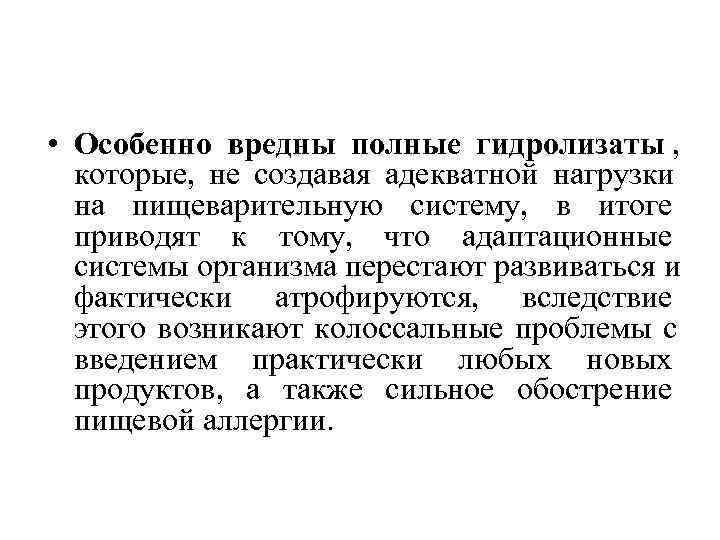 • Особенно вредны полные гидролизаты , которые, не создавая адекватной нагрузки на пищеварительную систему, в итоге приводят к тому, что адаптационные системы организма перестают развиваться и фактически атрофируются, вследствие этого возникают колоссальные проблемы с введением практически любых новых продуктов, а также сильное обострение пищевой аллергии.